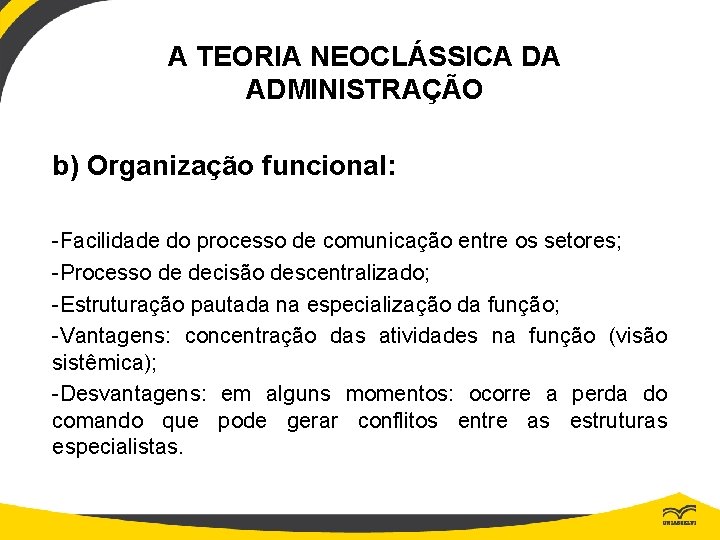 A TEORIA NEOCLÁSSICA DA ADMINISTRAÇÃO

b) Organização funcional:

-Facilidade do processo de comunicação entre os setores;

-Processo de decisão descentralizado;

-Estruturação pautada na especialização da função;

-Vantagens: concentração das atividades na função (visão sistêmica);

-Desvantagens: em alguns momentos: ocorre a perda do comando que pode gerar conflitos entre as estruturas especialistas.

UNIASSELVI